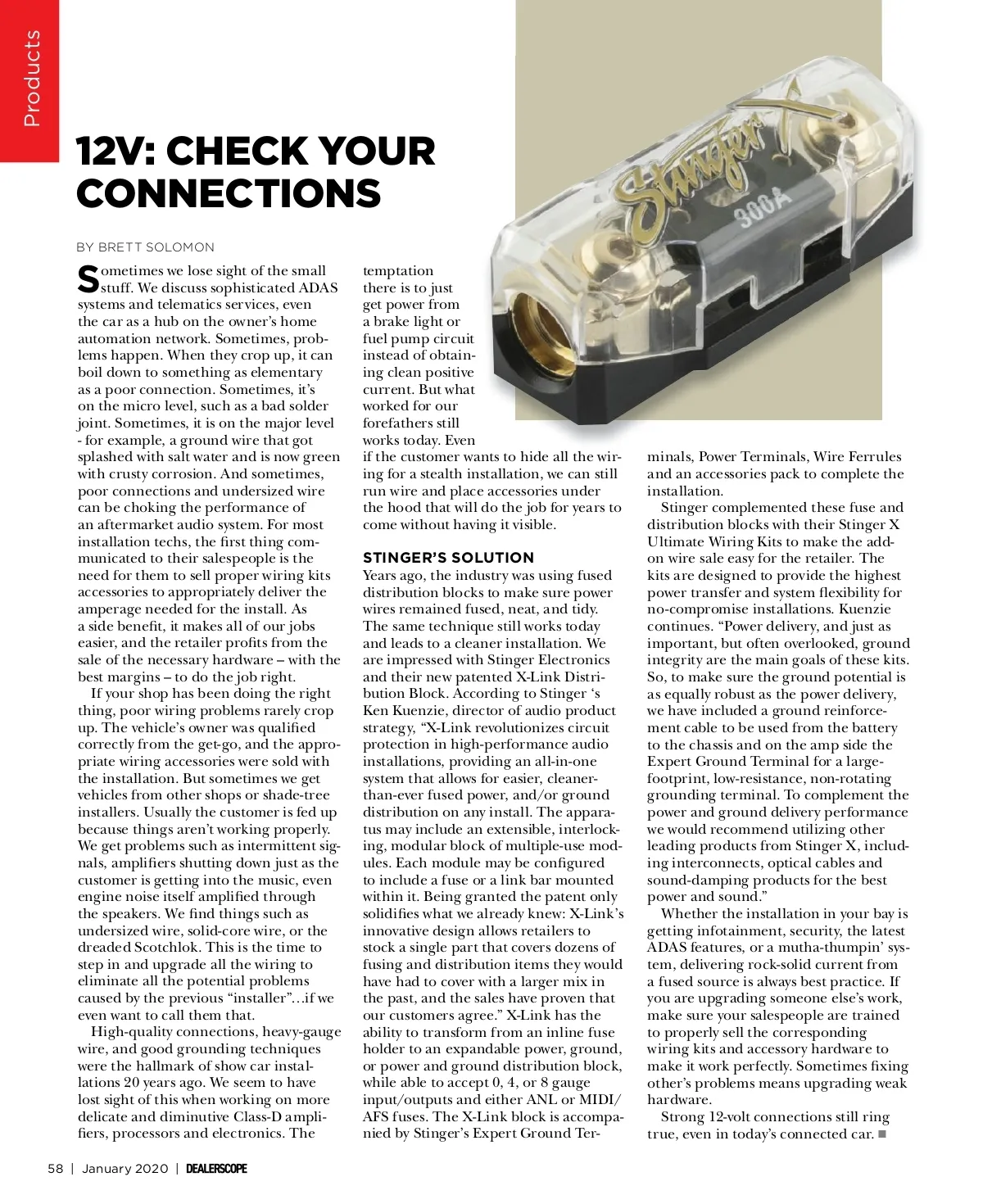 Products

12V: CHECK YOUR CONNECTIONS

BY BRETT SOLOMON

Sometimes we lose sight of the small stuff. We discuss sophisticated ADAS systems and telematics services, even the car as a hub on the owner's home automation network. Sometimes, problems happen. When they crop up, it can boil down to something as elementary as a poor connection. Sometimes, it's on the micro level, such as a bad solder joint. Sometimes, it is on the major level - for example, a ground wire that got splashed with salt water and is now green with crusty corrosion. And sometimes, poor connections and undersized wire can be choking the performance of an aftermarket audio system. For most installation techs, the first thing communicated to their salespeople is the need for them to sell proper wiring kits accessories to appropriately deliver the amperage needed for the install. As a side benefit, it makes all of our jobs easier, and the retailer profits from the sale of the necessary hardware – with the best margins – to do the job right.

If your shop has been doing the right thing, poor wiring problems rarely crop up. The vehicle's owner was qualified correctly from the get-go, and the appropriate wiring accessories were sold with the installation. But sometimes we get vehicles from other shops or shade-tree installers. Usually the customer is fed up because things aren't working properly. We get problems such as intermittent signals, amplifiers shutting down just as the customer is getting into the music, even engine noise itself amplified through the speakers. We find things such as undersized wire, solid-core wire, or the dreaded Scotchlok. This is the time to step in and upgrade all the wiring to eliminate all the potential problems caused by the previous "installer"…if we even want to call them that.

High-quality connections, heavy-gauge wire, and good grounding techniques were the hallmark of show car installations 20 years ago. We seem to have lost sight of this when working on more delicate and diminutive Class-D amplifiers, processors and electronics. The temptation there is to just get power from a brake light or fuel pump circuit instead of obtaining clean positive current. But what worked for our forefathers still works today. Even if the customer wants to hide all the wiring for a stealth installation, we can still run wire and place accessories under the hood that will do the job for years to come without having it visible.

STINGER'S SOLUTION
Years ago, the industry was using fused distribution blocks to make sure power wires remained fused, neat, and tidy. The same technique still works today and leads to a cleaner installation. We are impressed with Stinger Electronics and their new patented X-Link Distribution Block. According to Stinger 's Ken Kuenzie, director of audio product strategy, "X-Link revolutionizes circuit protection in high-performance audio installations, providing an all-in-one system that allows for easier, cleaner-than-ever fused power, and/or ground distribution on any install. The apparatus may include an extensible, interlocking, modular block of multiple-use modules. Each module may be configured to include a fuse or a link bar mounted within it. Being granted the patent only solidifies what we already knew: X-Link's innovative design allows retailers to stock a single part that covers dozens of fusing and distribution items they would have had to cover with a larger mix in the past, and the sales have proven that our customers agree." X-Link has the ability to transform from an inline fuse holder to an expandable power, ground, or power and ground distribution block, while able to accept 0, 4, or 8 gauge input/outputs and either ANL or MIDI/AFS fuses. The X-Link block is accompanied by Stinger's Expert Ground Terminals, Power Terminals, Wire Ferrules and an accessories pack to complete the installation.

Stinger complemented these fuse and distribution blocks with their Stinger X Ultimate Wiring Kits to make the add-on wire sale easy for the retailer. The kits are designed to provide the highest power transfer and system flexibility for no-compromise installations. Kuenzie continues. "Power delivery, and just as important, but often overlooked, ground integrity are the main goals of these kits. So, to make sure the ground potential is as equally robust as the power delivery, we have included a ground reinforcement cable to be used from the battery to the chassis and on the amp side the Expert Ground Terminal for a large-footprint, low-resistance, non-rotating grounding terminal. To complement the power and ground delivery performance we would recommend utilizing other leading products from Stinger X, including interconnects, optical cables and sound-damping products for the best power and sound."

Whether the installation in your bay is getting infotainment, security, the latest ADAS features, or a mutha-thumpin' system, delivering rock-solid current from a fused source is always best practice. If you are upgrading someone else's work, make sure your salespeople are trained to properly sell the corresponding wiring kits and accessory hardware to make it work perfectly. Sometimes fixing other's problems means upgrading weak hardware.

Strong 12-volt connections still ring true, even in today's connected car. ■

Stinger X
300A

58 | January 2020 | DEALERSCOPE